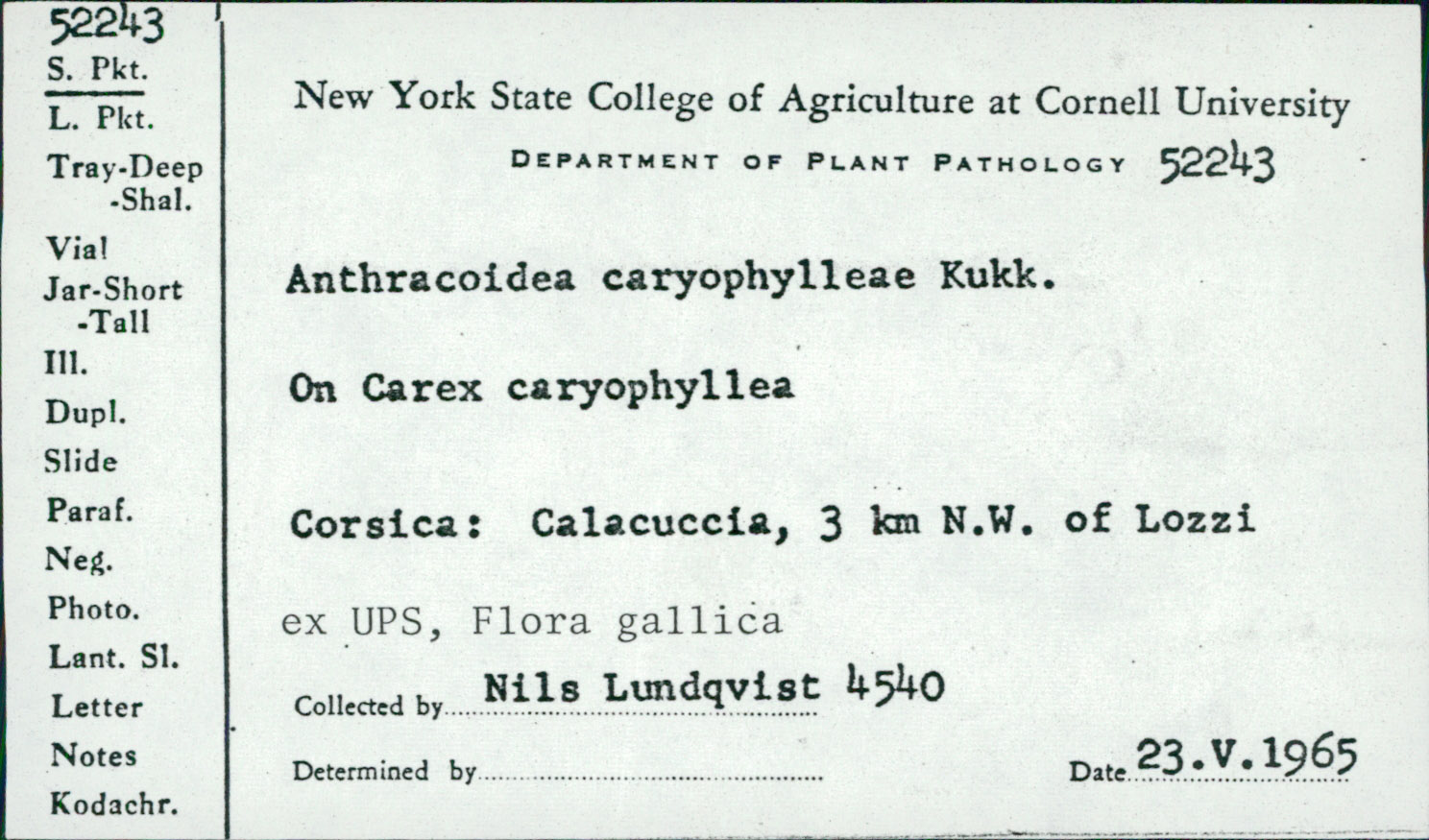 52243
S. Pkt.
L. Pkt.
Tray-Deep
-Shal.
Vial
Jar-Short
-Tall
Ill.
Dupl.
Slide
Paraf.
Neg.
Photo.
Lant. Sl.
Letter
Notes
Kodachr.

New York State College of Agriculture at Cornell University

DEPARTMENT OF PLANT PATHOLOGY 52243

Anthracoidea caryophylleae Kukk.

On Carex caryophyllea

Corsica: Calacuccia, 3 km N.W. of Lozzi

ex UPS, Flora gallica

Collected by Nils Lundqvist 4540

Determined by ____

Date 23.V.1965